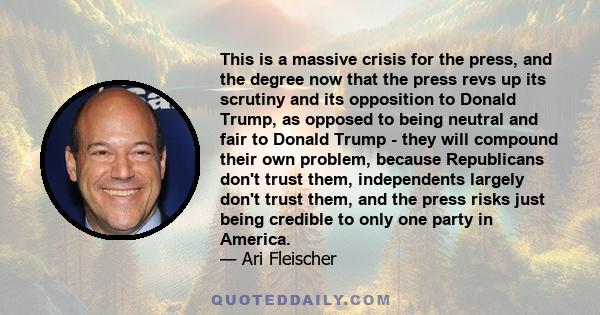 This is a massive crisis for the press, and the degree now that the press revs up its scrutiny and its opposition to Donald Trump, as opposed to being neutral and fair to Donald Trump - they will compound their own problem, because Republicans don't trust them, independents largely don't trust them, and the press risks just being credible to only one party in America.
— Ari Fleischer

QUOTEDDAILY.COM